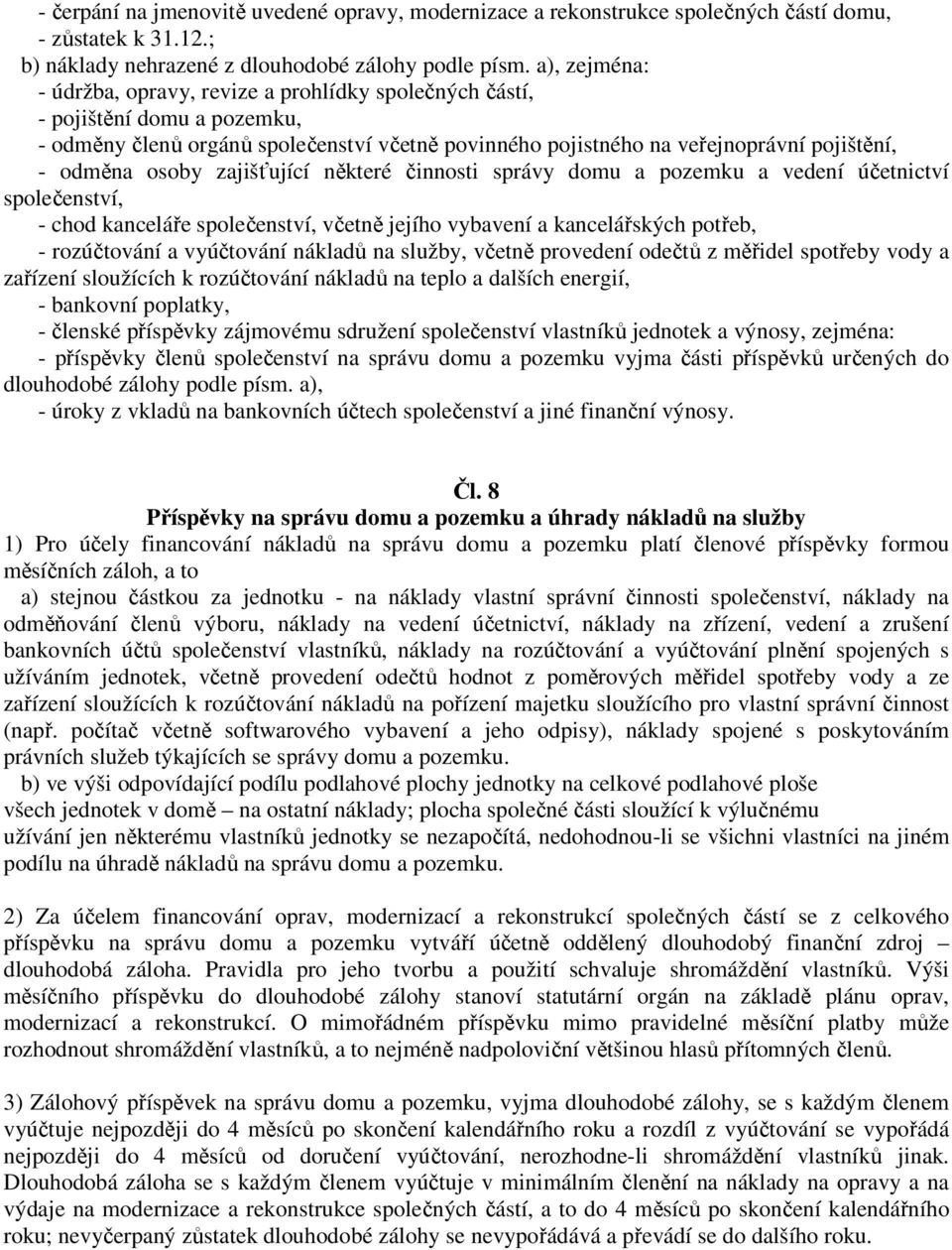 - čerpání na jmenovitě uvedené opravy, modernizace a rekonstrukce společných částí domu,
- zůstatek k 31.12.;
b) náklady nehrazené z dlouhodobé zálohy podle písm. a), zejména:
- údržba, opravy, revize a prohlídky společných částí,
- pojištění domu a pozemku,
- odměny členů orgánů společenství včetně povinného pojistného na veřejnoprávní pojištění,
- odměna osoby zajišťující některé činnosti správy domu a pozemku a vedení účetnictví společenství,
- chod kanceláře společenství, včetně jejího vybavení a kancelářských potřeb,
- rozúčtování a vyúčtování nákladů na služby, včetně provedení odečtů z měřidel spotřeby vody a zařízení sloužících k rozúčtování nákladů na teplo a dalších energií,
- bankovní poplatky,
- členské příspěvky zájmovému sdružení společenství vlastníků jednotek a výnosy, zejména:
- příspěvky členů společenství na správu domu a pozemku vyjma části příspěvků určených do dlouhodobé zálohy podle písm. a),
- úroky z vkladů na bankovních účtech společenství a jiné finanční výnosy.

Čl. 8
Příspěvky na správu domu a pozemku a úhrady nákladů na služby
1) Pro účely financování nákladů na správu domu a pozemku platí členové příspěvky formou měsíčních záloh, a to
a) stejnou částkou za jednotku - na náklady vlastní správní činnosti společenství, náklady na odměňování členů výboru, náklady na vedení účetnictví, náklady na zřízení, vedení a zrušení bankovních účtů společenství vlastníků, náklady na rozúčtování a vyúčtování plnění spojených s užíváním jednotek, včetně provedení odečtů hodnot z poměrových měřidel spotřeby vody a ze zařízení sloužících k rozúčtování nákladů na pořízení majetku sloužícího pro vlastní správní činnost (např. počítač včetně softwarového vybavení a jeho odpisy), náklady spojené s poskytováním právních služeb týkajících se správy domu a pozemku.
b) ve výši odpovídající podílu podlahové plochy jednotky na celkové podlahové ploše všech jednotek v domě – na ostatní náklady; plocha společné části sloužící k výlučnému užívání jen některému vlastníků jednotky se nezapočítá, nedohodnou-li se všichni vlastníci na jiném podílu na úhradě nákladů na správu domu a pozemku.

2) Za účelem financování oprav, modernizací a rekonstrukcí společných částí se z celkového příspěvku na správu domu a pozemku vytváří účetně oddělený dlouhodobý finanční zdroj – dlouhodobá záloha. Pravidla pro jeho tvorbu a použití schvaluje shromáždění vlastníků. Výši měsíčního příspěvku do dlouhodobé zálohy stanoví statutární orgán na základě plánu oprav, modernizací a rekonstrukcí. O mimořádném příspěvku mimo pravidelné měsíční platby může rozhodnout shromáždění vlastníků, a to nejméně nadpoloviční většinou hlasů přítomných členů.

3) Zálohový příspěvek na správu domu a pozemku, vyjma dlouhodobé zálohy, se s každým členem vyúčtuje nejpozději do 4 měsíců po skončení kalendářního roku a rozdíl z vyúčtování se vypořádá nejpozději do 4 měsíců od doručení vyúčtování, nerozhodne-li shromáždění vlastníků jinak. Dlouhodobá záloha se s každým členem vyúčtuje v minimálním členění na náklady na opravy a na výdaje na modernizace a rekonstrukce společných částí, a to do 4 měsíců po skončení kalendářního roku; nevyčerpaný zůstatek dlouhodobé zálohy se nevypořádává a převádí se do dalšího roku.